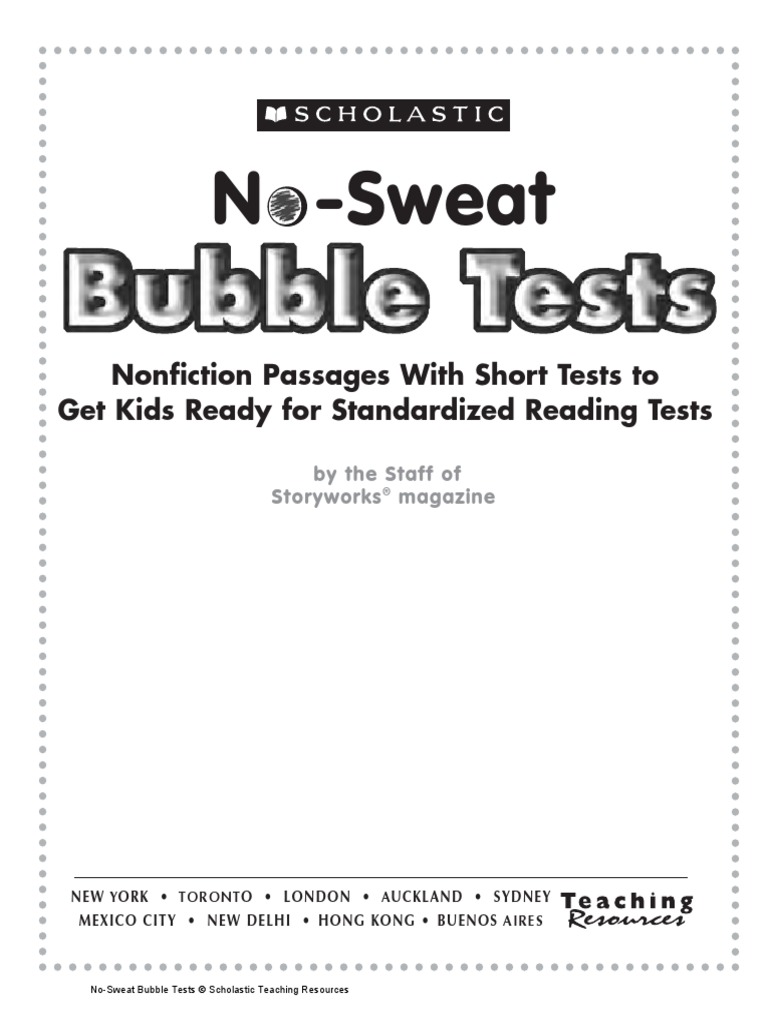 SCHOLASTIC

No-Sweat

Bubble Tests

Nonfiction Passages With Short Tests to Get Kids Ready for Standardized Reading Tests

by the Staff of
Storyworks® magazine

NEW YORK • TORONTO • LONDON • AUCKLAND • SYDNEY
MEXICO CITY • NEW DELHI • HONG KONG • BUENOS AIRES

Teaching
Resources

No-Sweat Bubble Tests © Scholastic Teaching Resources